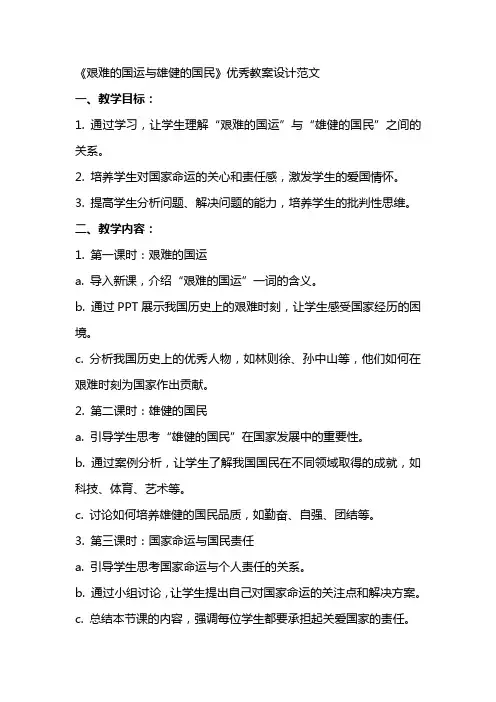 《艰难的国运与雄健的国民》优秀教案设计范文

一、教学目标：

1. 通过学习，让学生理解“艰难的国运”与“雄健的国民”之间的关系。

2. 培养学生对国家命运的关心和责任感，激发学生的爱国情怀。

3. 提高学生分析问题、解决问题的能力，培养学生的批判性思维。

二、教学内容：

1. 第一课时：艰难的国运

a. 导入新课，介绍“艰难的国运”一词的含义。

b. 通过 PPT 展示我国历史上的艰难时刻，让学生感受国家经历的困境。

c. 分析我国历史上的优秀人物，如林则徐、孙中山等，他们如何在艰难时刻为国家作出贡献。

2. 第二课时：雄健的国民

a. 引导学生思考“雄健的国民”在国家发展中的重要性。

b. 通过案例分析，让学生了解我国国民在不同领域取得的成就，如科技、体育、艺术等。

c. 讨论如何培养雄健的国民品质，如勤奋、自强、团结等。

3. 第三课时：国家命运与国民责任

a. 引导学生思考国家命运与个人责任的关系。

b. 通过小组讨论，让学生提出自己对国家命运的关注点和解决方案。

c. 总结本节课的内容，强调每位学生都要承担起关爱国家的责任。